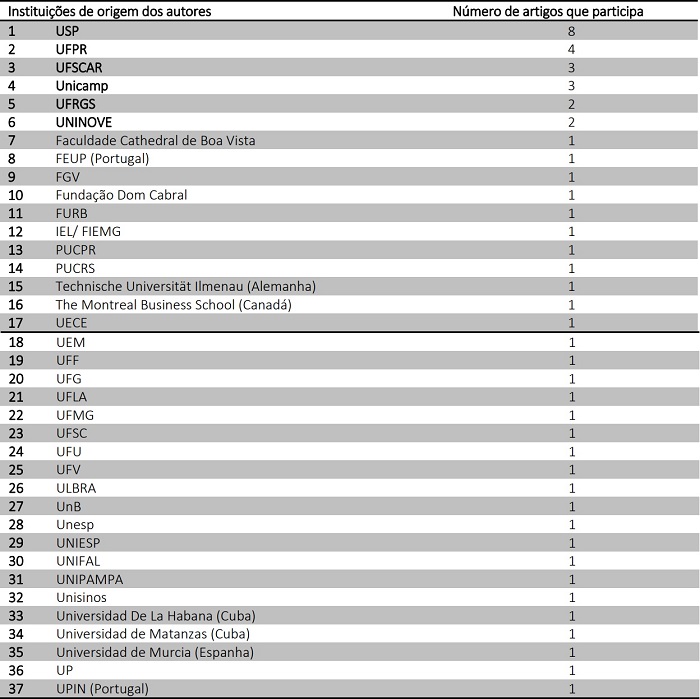 | Instituições de origem dos autores | | Número de artigos que participa |
|---|---|---|
| 1 | USP | 8 |
| 2 | UFPR | 4 |
| 3 | UFSCAR | 3 |
| 4 | Unicamp | 3 |
| 5 | UFRGS | 2 |
| 6 | UNINOVE | 2 |
| 7 | Faculdade Cathedral de Boa Vista | 1 |
| 8 | FEUP (Portugal) | 1 |
| 9 | FGV | 1 |
| 10 | Fundação Dom Cabral | 1 |
| 11 | FURB | 1 |
| 12 | IEL/ FIEMG | 1 |
| 13 | PUCPR | 1 |
| 14 | PUCRS | 1 |
| 15 | Technische Universität Ilmenau (Alemanha) | 1 |
| 16 | The Montreal Business School (Canadá) | 1 |
| 17 | UECE | 1 |
| 18 | UEM | 1 |
| 19 | UFF | 1 |
| 20 | UFG | 1 |
| 21 | UFLA | 1 |
| 22 | UFMG | 1 |
| 23 | UFSC | 1 |
| 24 | UFU | 1 |
| 25 | UFV | 1 |
| 26 | ULBRA | 1 |
| 27 | UnB | 1 |
| 28 | Unesp | 1 |
| 29 | UNIESP | 1 |
| 30 | UNIFAL | 1 |
| 31 | UNIPAMPA | 1 |
| 32 | Unisinos | 1 |
| 33 | Universidad De La Habana (Cuba) | 1 |
| 34 | Universidad de Matanzas (Cuba) | 1 |
| 35 | Universidad de Murcia (Espanha) | 1 |
| 36 | UP | 1 |
| 37 | UPIN (Portugal) | 1 |